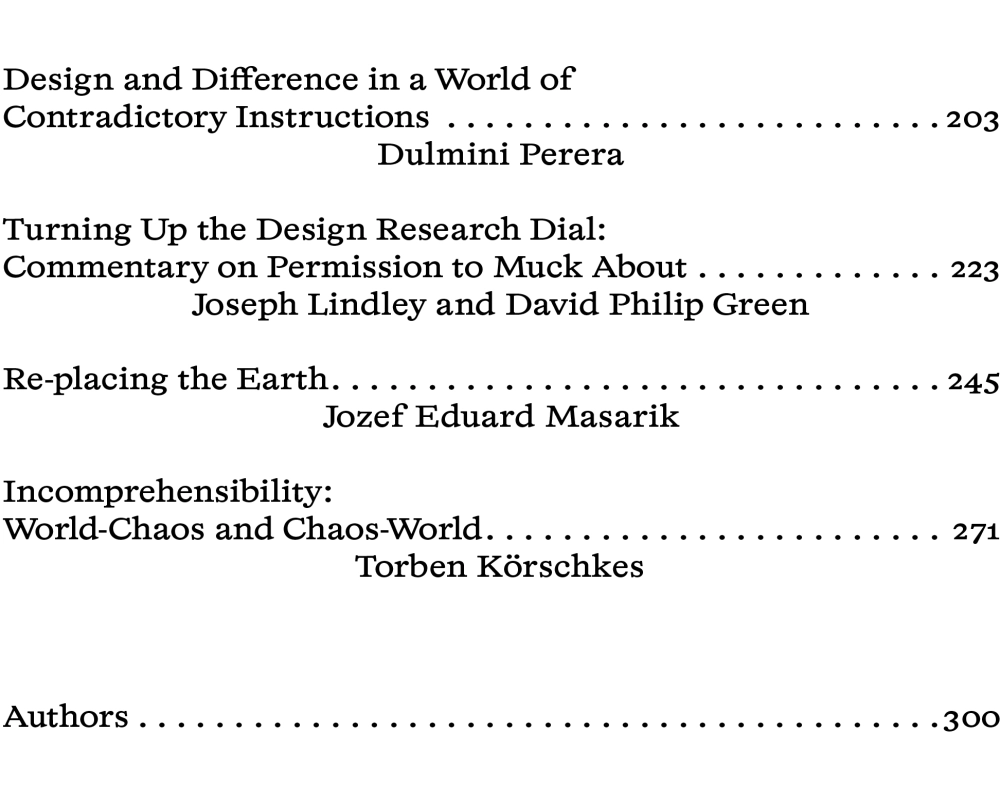 Design and Difference in a World of
Contradictory Instructions 203
Dulmini Perera

Turning Up the Design Research Dial:
Commentary on Permission to Muck About 223
Joseph Lindley and David Philip Green

Re-placing the Earth 245
Jozef Eduard Masarik

Incomprehensibility:
World-Chaos and Chaos-World 271
Torben Körschkes

Authors 300